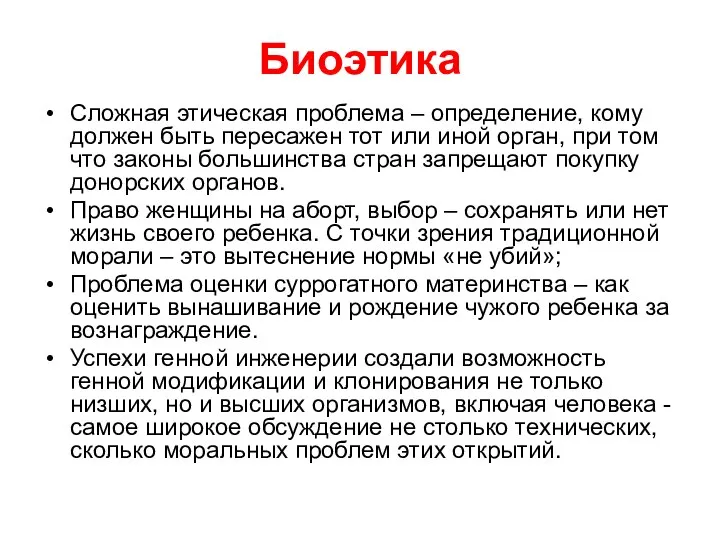 Биоэтика

• Сложная этическая проблема – определение, кому должен быть пересажен тот или иной орган, при том что законы большинства стран запрещают покупку донорских органов.

• Право женщины на аборт, выбор – сохранять или нет жизнь своего ребенка. С точки зрения традиционной морали – это вытеснение нормы «не убий»;

• Проблема оценки суррогатного материнства – как оценить вынашивание и рождение чужого ребенка за вознаграждение.

• Успехи генной инженерии создали возможность генной модификации и клонирования не только низших, но и высших организмов, включая человека - самое широкое обсуждение не столько технических, сколько моральных проблем этих открытий.